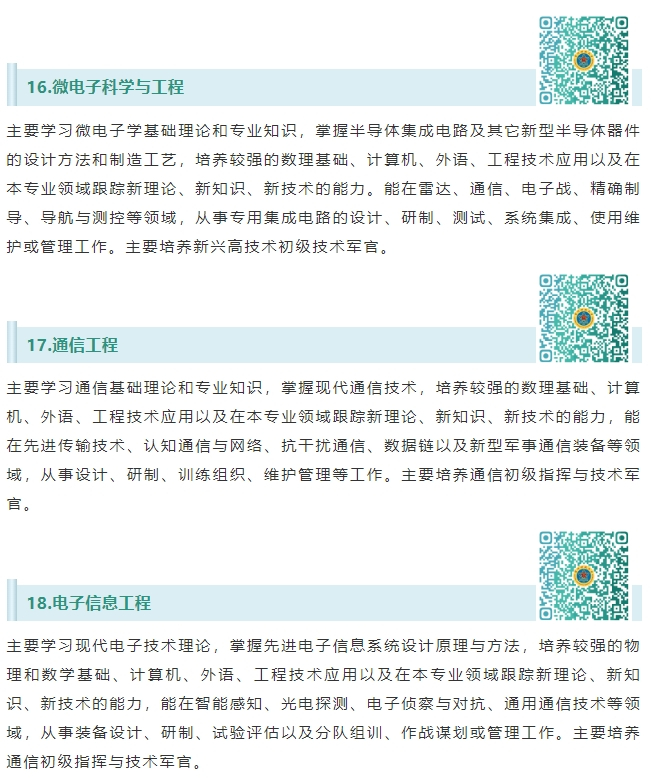 16.微电子科学与工程

主要学习微电子学基础理论和专业知识，掌握半导体集成电路及其它新型半导体器件的设计方法和制造工艺，培养较强的数理基础、计算机、外语、工程技术应用以及在本专业领域跟踪新理论、新知识、新技术的能力。能在雷达、通信、电子战、精确制导、导航与测控等领域，从事专用集成电路的设计、研制、测试、系统集成、使用维护或管理工作。主要培养新兴高技术初级技术军官。

17.通信工程

主要学习通信基础理论和专业知识，掌握现代通信技术，培养较强的数理基础、计算机、外语、工程技术应用以及在本专业领域跟踪新理论、新知识、新技术的能力，能在先进传输技术、认知通信与网络、抗干扰通信、数据链以及新型军事通信装备等领域，从事设计、研制、训练组织、维护管理等工作。主要培养通信初级指挥与技术军官。

18.电子信息工程

主要学习现代电子技术理论，掌握先进电子信息系统设计原理与方法，培养较强的物理和数学基础、计算机、外语、工程技术应用以及在本专业领域跟踪新理论、新知识、新技术的能力，能在智能感知、光电探测、电子侦察与对抗、通用通信技术等领域，从事装备设计、研制、试验评估以及分队组训、作战谋划或管理工作。主要培养通信初级指挥与技术军官。